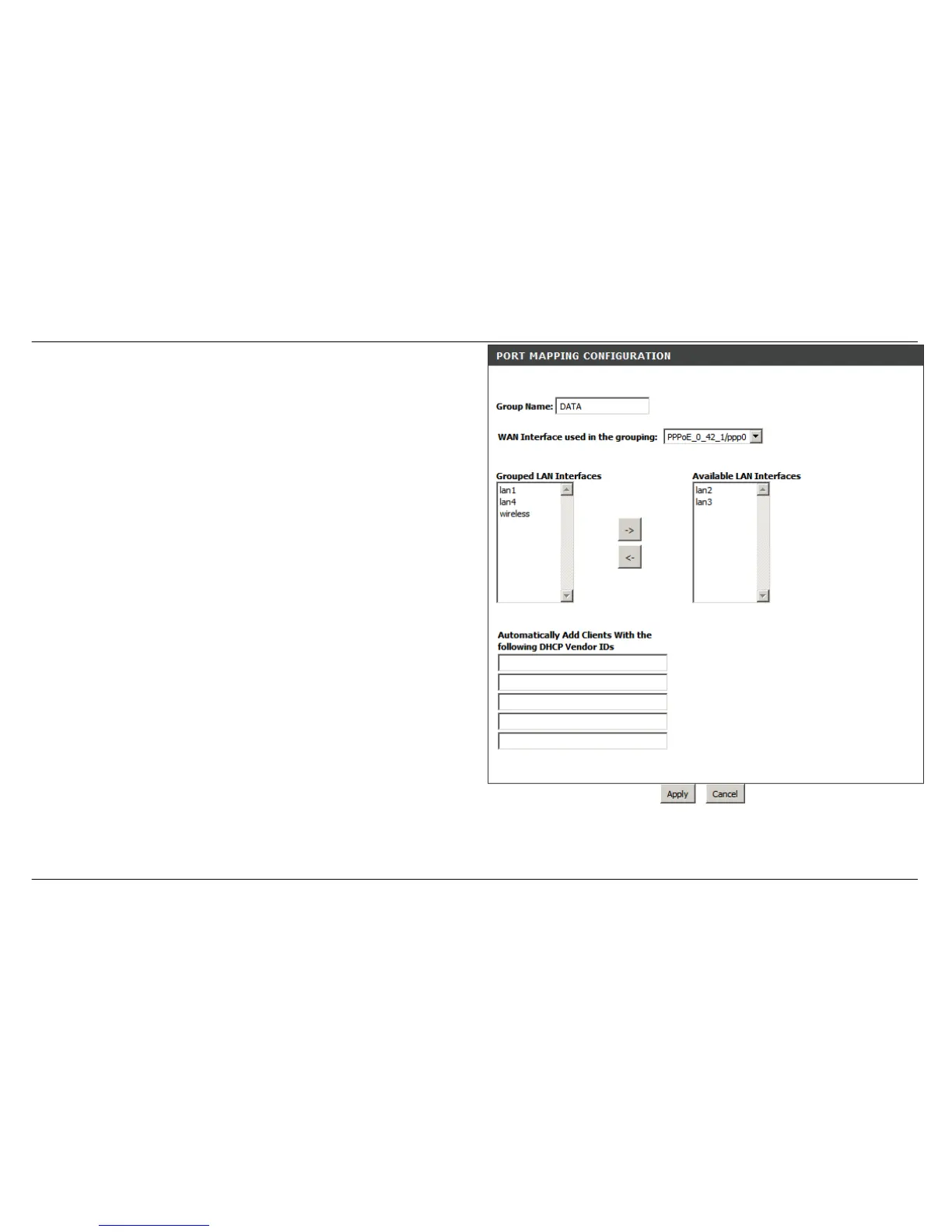 PORT MAPPING CONFIGURATION

Group Name: DATA

WAN Interface used in the grouping: PPPoE_0_42_1/ppp0

Grouped LAN Interfaces
lan1
lan4
wireless

->
<-

Available LAN Interfaces
lan2
lan3

Automatically Add Clients With the following DHCP Vendor IDs

Apply Cancel